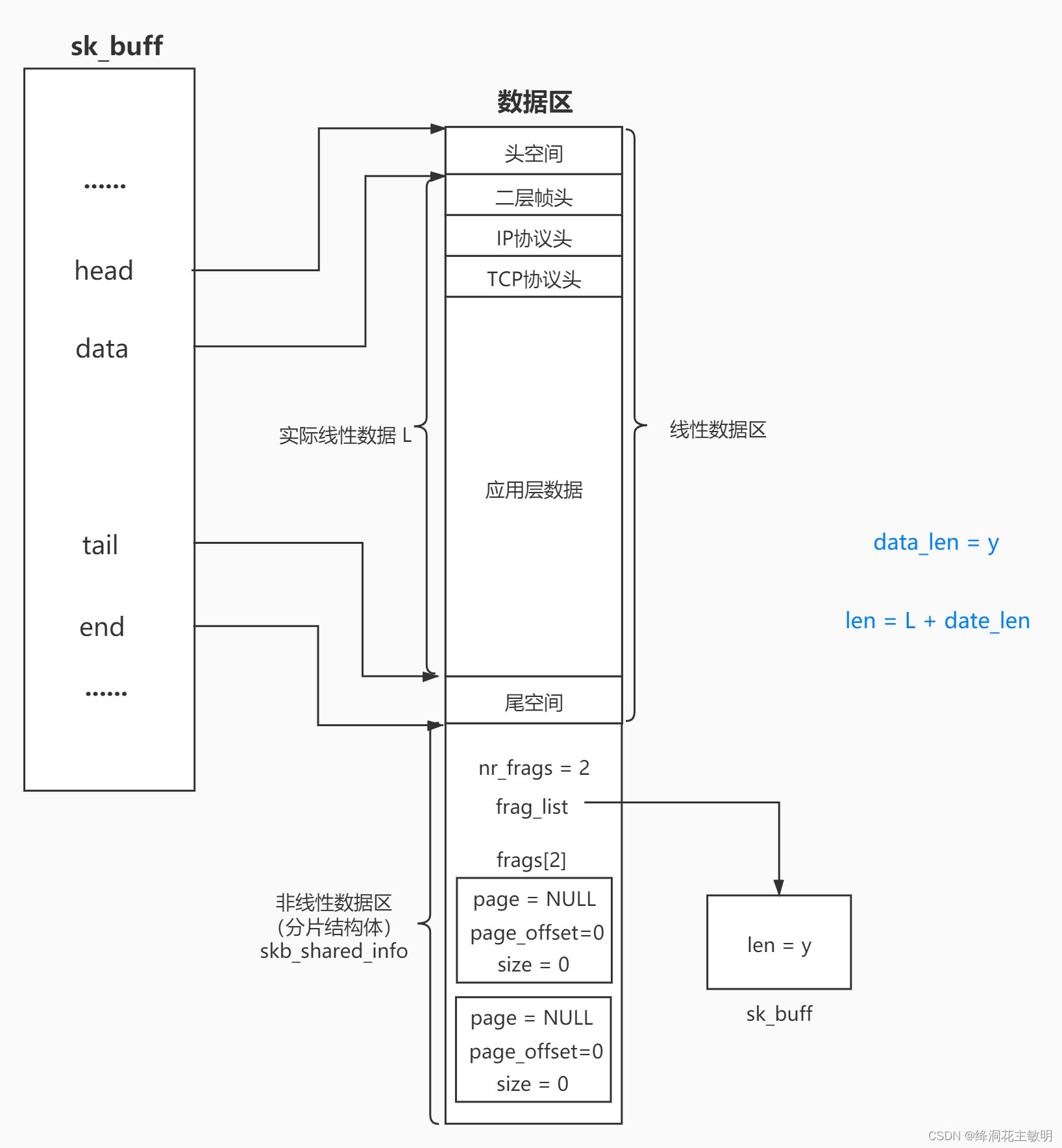 sk_buff

......

head

data

tail

end

......

数据区

头空间

二层帧头

IP协议头

TCP协议头

应用层数据

尾空间

实际线性数据 L

线性数据区

data_len = y

len = L + date_len

nr_frags = 2

frag_list

frags[2]

page = NULL
page_offset=0
size = 0

page = NULL
page_offset=0
size = 0

非线性数据区
(分片结构体)
skb_shared_info

len = y

sk_buff

CSDN @绛洞花主敏明